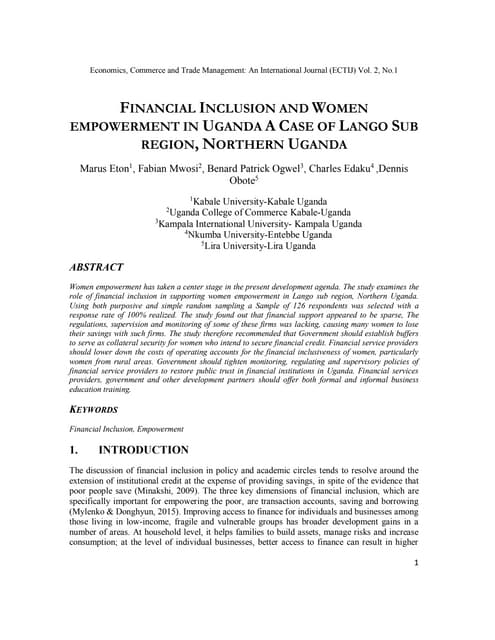 Economics, Commerce and Trade Management: An International Journal (ECTIJ) Vol. 2, No.1

FINANCIAL INCLUSION AND WOMEN EMPOWERMENT IN UGANDA A CASE OF LANGO SUB REGION, NORTHERN UGANDA

Marus Eton$^1$, Fabian Mwosi$^2$, Benard Patrick Ogwel$^3$, Charles Edaku$^4$ ,Dennis Obote$^5$

$^1$Kabale University-Kabale Uganda
$^2$Uganda College of Commerce Kabale-Uganda
$^3$Kampala International University- Kampala Uganda
$^4$Nkumba University-Entebbe Uganda
$^5$Lira University-Lira Uganda

ABSTRACT

Women empowerment has taken a center stage in the present development agenda. The study examines the role of financial inclusion in supporting women empowerment in Lango sub region, Northern Uganda. Using both purposive and simple random sampling a Sample of 126 respondents was selected with a response rate of 100% realized. The study found out that financial support appeared to be sparse, The regulations, supervision and monitoring of some of these firms was lacking, causing many women to lose their savings with such firms. The study therefore recommended that Government should establish buffers to serve as collateral security for women who intend to secure financial credit. Financial service providers should lower down the costs of operating accounts for the financial inclusiveness of women, particularly women from rural areas. Government should tighten monitoring, regulating and supervisory policies of financial service providers to restore public trust in financial institutions in Uganda. Financial services providers, government and other development partners should offer both formal and informal business education training.

KEYWORDS

Financial Inclusion, Empowerment

1. INTRODUCTION

The discussion of financial inclusion in policy and academic circles tends to resolve around the extension of institutional credit at the expense of providing savings, in spite of the evidence that poor people save (Minakshi, 2009). The three key dimensions of financial inclusion, which are specifically important for empowering the poor, are transaction accounts, saving and borrowing (Mylenko & Donghyun, 2015). Improving access to finance for individuals and businesses among those living in low-income, fragile and vulnerable groups has broader development gains in a number of areas. At household level, it helps families to build assets, manage risks and increase consumption; at the level of individual businesses, better access to finance can result in higher

1